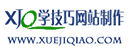 XJQ学技巧网站制作
WWW.XUEJIQIAO.COM